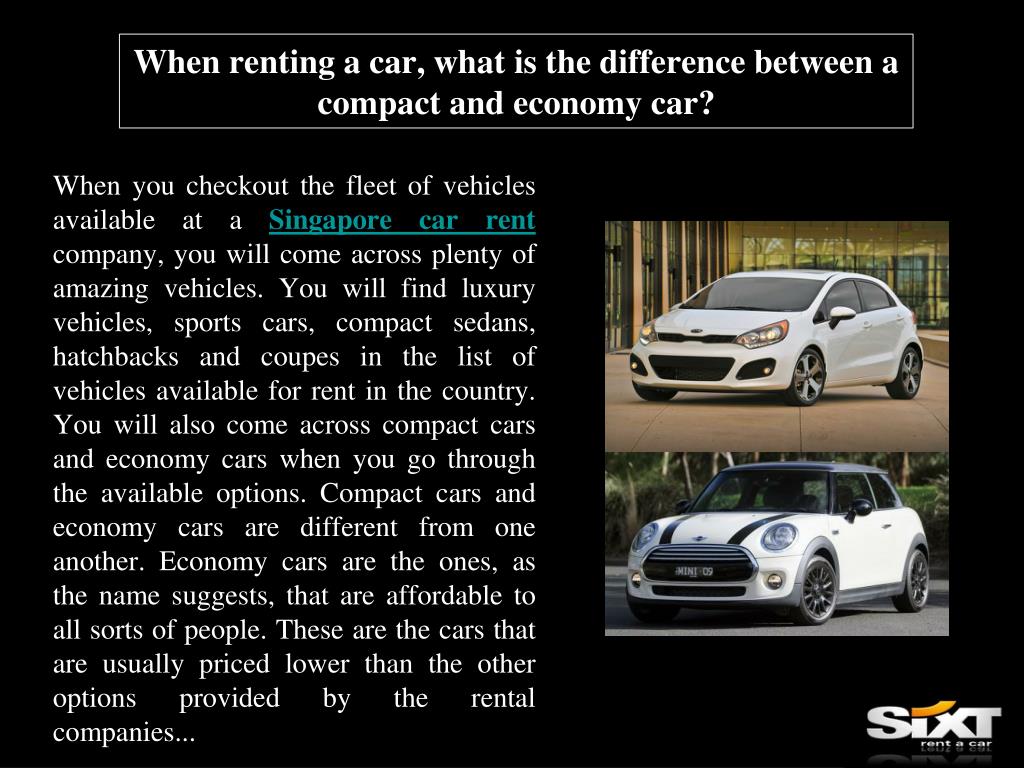 When renting a car, what is the difference between a compact and economy car?

When you checkout the fleet of vehicles available at a Singapore car rent company, you will come across plenty of amazing vehicles. You will find luxury vehicles, sports cars, compact sedans, hatchbacks and coupes in the list of vehicles available for rent in the country. You will also come across compact cars and economy cars when you go through the available options. Compact cars and economy cars are different from one another. Economy cars are the ones, as the name suggests, that are affordable to all sorts of people. These are the cars that are usually priced lower than the other options provided by the rental companies...

MINI 09

SIXT
rent a car